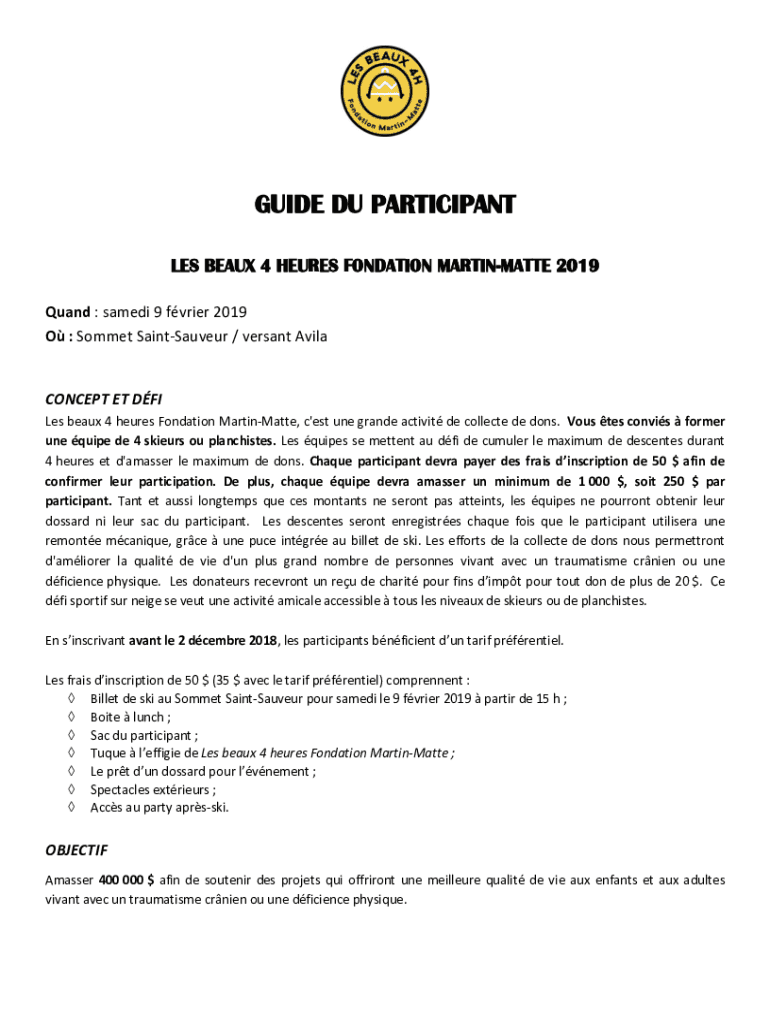 LES BEAUX 4H
Fondation Martin-Matte

GUIDE DU PARTICIPANT

LES BEAUX 4 HEURES FONDATION MARTIN-MATTE 2019

Quand : samedi 9 février 2019
Où : Sommet Saint-Sauveur / versant Avila

CONCEPT ET DÉFI
Les beaux 4 heures Fondation Martin-Matte, c'est une grande activité de collecte de dons. Vous êtes conviés à former une équipe de 4 skieurs ou planchistes. Les équipes se mettent au défi de cumuler le maximum de descentes durant 4 heures et d'amasser le maximum de dons. Chaque participant devra payer des frais d'inscription de 50 $ afin de confirmer leur participation. De plus, chaque équipe devra amasser un minimum de 1 000 $, soit 250 $ par participant. Tant et aussi longtemps que ces montants ne seront pas atteints, les équipes ne pourront obtenir leur dossard ni leur sac du participant. Les descentes seront enregistrées chaque fois que le participant utilisera une remontée mécanique, grâce à une puce intégrée au billet de ski. Les efforts de la collecte de dons nous permettront d'améliorer la qualité de vie d'un plus grand nombre de personnes vivant avec un traumatisme crânien ou une déficience physique. Les donateurs recevront un reçu de charité pour fins d'impôt pour tout don de plus de 20 $. Ce défi sportif sur neige se veut une activité amicale accessible à tous les niveaux de skieurs ou de planchistes.

En s'inscrivant avant le 2 décembre 2018, les participants bénéficient d'un tarif préférentiel.

Les frais d'inscription de 50 $ (35 $ avec le tarif préférentiel) comprennent :
◊ Billet de ski au Sommet Saint-Sauveur pour samedi le 9 février 2019 à partir de 15 h ;
◊ Boîte à lunch ;
◊ Sac du participant ;
◊ Tuque à l'effigie de Les beaux 4 heures Fondation Martin-Matte ;
◊ Le prêt d'un dossard pour l'événement ;
◊ Spectacles extérieurs ;
◊ Accès au party après-ski.

OBJECTIF
Amasser 400 000 $ afin de soutenir des projets qui offriront une meilleure qualité de vie aux enfants et aux adultes vivant avec un traumatisme crânien ou une déficience physique.